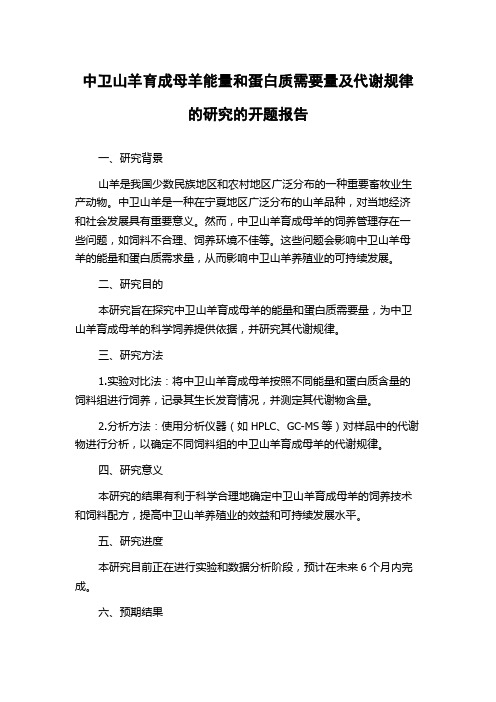 中卫山羊育成母羊能量和蛋白质需要量及代谢规律的研究的开题报告

一、研究背景

山羊是我国少数民族地区和农村地区广泛分布的一种重要畜牧业生产动物。中卫山羊是一种在宁夏地区广泛分布的山羊品种，对当地经济和社会发展具有重要意义。然而，中卫山羊育成母羊的饲养管理存在一些问题，如饲料不合理、饲养环境不佳等。这些问题会影响中卫山羊母羊的能量和蛋白质需求量，从而影响中卫山羊养殖业的可持续发展。

二、研究目的

本研究旨在探究中卫山羊育成母羊的能量和蛋白质需要量，为中卫山羊育成母羊的科学饲养提供依据，并研究其代谢规律。

三、研究方法

1.实验对比法：将中卫山羊育成母羊按照不同能量和蛋白质含量的饲料组进行饲养，记录其生长发育情况，并测定其代谢物含量。

2.分析方法：使用分析仪器（如 HPLC、GC-MS 等）对样品中的代谢物进行分析，以确定不同饲料组的中卫山羊育成母羊的代谢规律。

四、研究意义

本研究的结果有利于科学合理地确定中卫山羊育成母羊的饲养技术和饲料配方，提高中卫山羊养殖业的效益和可持续发展水平。

五、研究进度

本研究目前正在进行实验和数据分析阶段，预计在未来 6 个月内完成。

六、预期结果